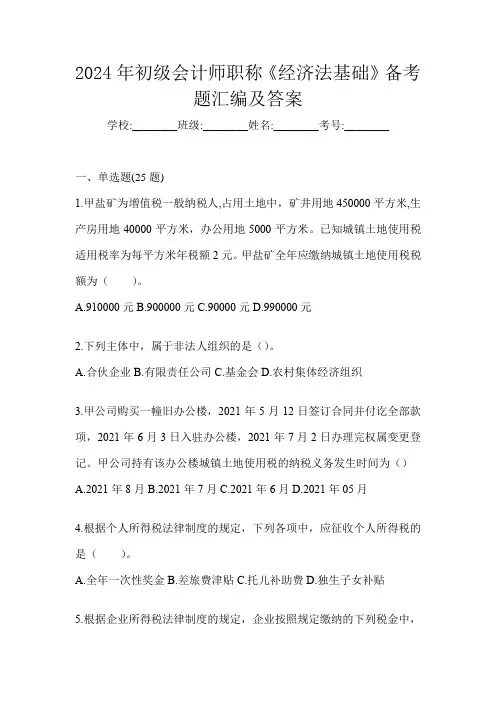 2024 年初级会计师职称《经济法基础》备考题汇编及答案

学校:________班级:________姓名:________考号:________

一、单选题(25 题)

1.甲盐矿为增值税一般纳税人,占用土地中，矿井用地 450000 平方米,生产房用地 40000 平方米，办公用地 5000 平方米。已知城镇土地使用税适用税率为每平方米年税额 2 元。甲盐矿全年应缴纳城镇土地使用税税额为（　　）。

A.910000 元 B.900000 元 C.90000 元 D.990000 元

2.下列主体中，属于非法人组织的是（）。

A.合伙企业 B.有限责任公司 C.基金会 D.农村集体经济组织

3.甲公司购买一幢旧办公楼，2021 年 5 月 12 日签订合同并付讫全部款项，2021 年 6 月 3 日入驻办公楼，2021 年 7 月 2 日办理完权属变更登记。甲公司持有该办公楼城镇土地使用税的纳税义务发生时间为（）

A.2021 年 8 月 B.2021 年 7 月 C.2021 年 6 月 D.2021 年 05 月

4.根据个人所得税法律制度的规定，下列各项中，应征收个人所得税的是（　　）。

A.全年一次性奖金 B.差旅费津贴 C.托儿补助费 D.独生子女补贴

5.根据企业所得税法律制度的规定，企业按照规定缴纳的下列税金中，